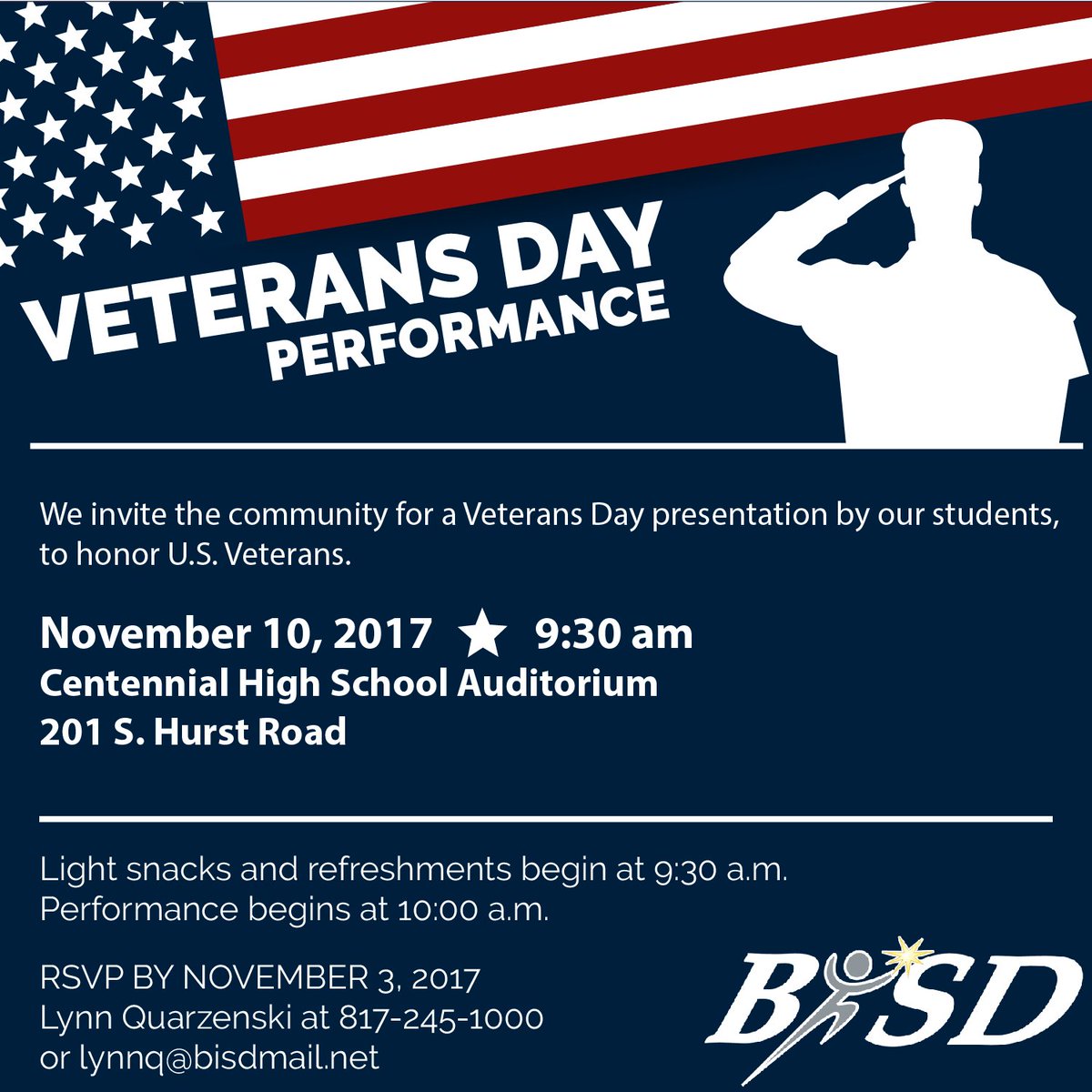 VETERANS DAY
PERFORMANCE

We invite the community for a Veterans Day presentation by our students, to honor U.S. Veterans.

November 10, 2017 ★ 9:30 am
Centennial High School Auditorium
201 S. Hurst Road

Light snacks and refreshments begin at 9:30 a.m.
Performance begins at 10:00 a.m.

RSVP BY NOVEMBER 3, 2017
Lynn Quarzenski at 817-245-1000
or lynnq@bisdmail.net

BISD